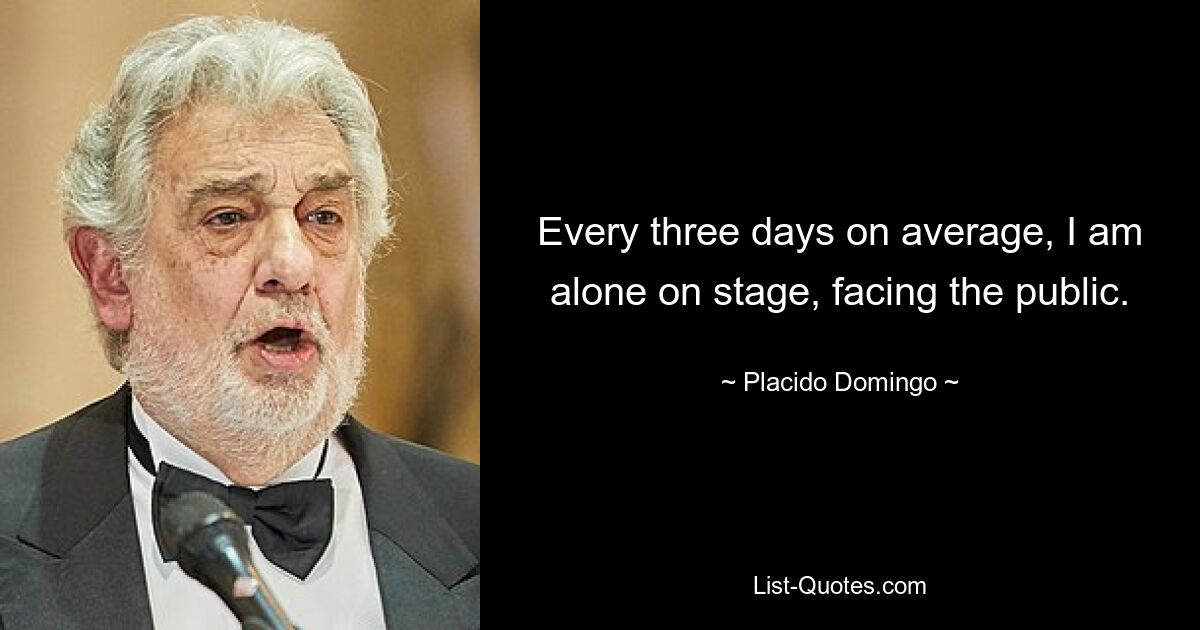 Every three days on average, I am alone on stage, facing the public.

~ Placido Domingo ~

List-Quotes.com